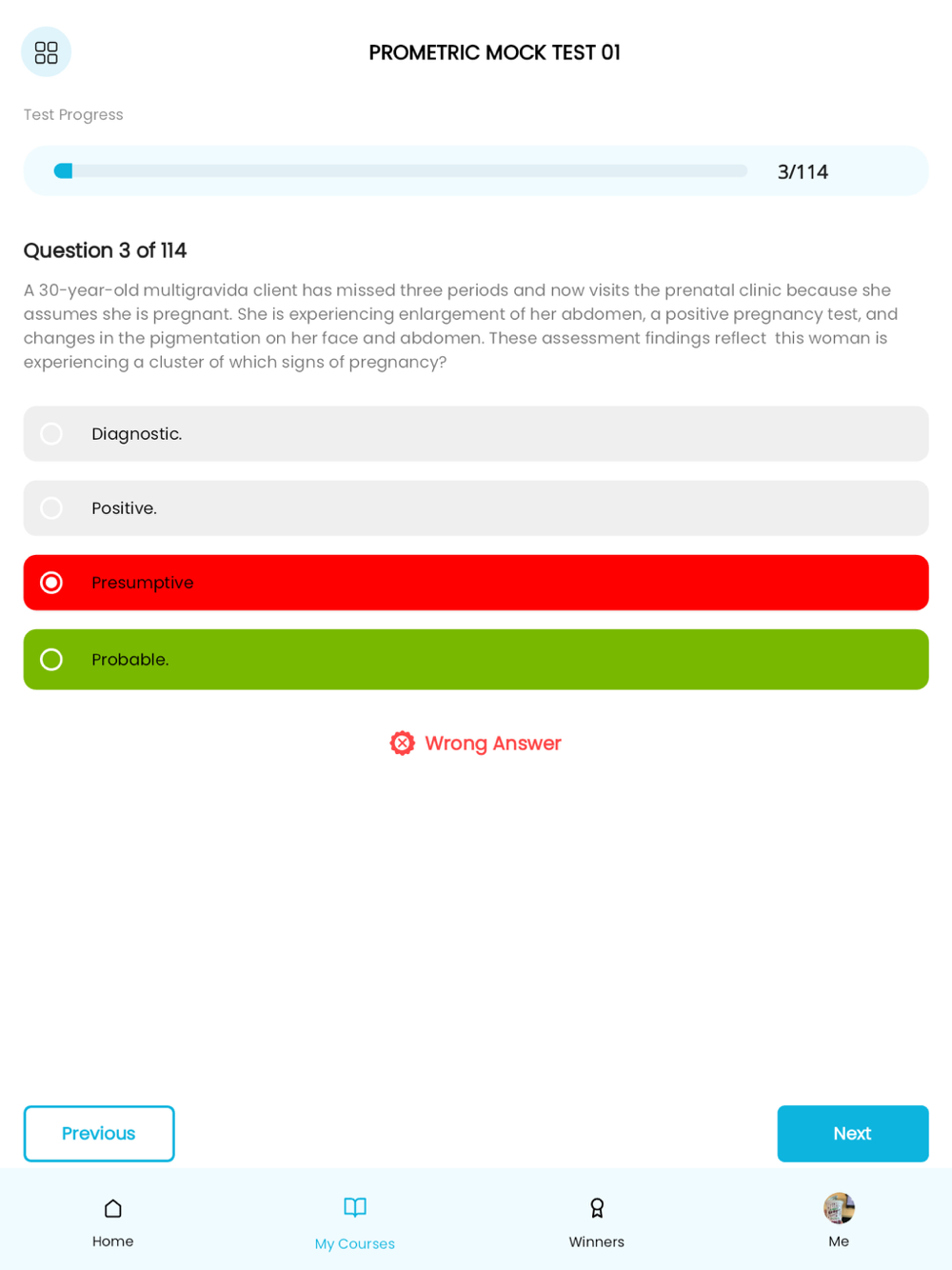 PROMETRIC MOCK TEST 01

Test Progress

3/114

Question 3 of 114

A 30-year-old multigravida client has missed three periods and now visits the prenatal clinic because she assumes she is pregnant. She is experiencing enlargement of her abdomen, a positive pregnancy test, and changes in the pigmentation on her face and abdomen. These assessment findings reflect this woman is experiencing a cluster of which signs of pregnancy?

Diagnostic.

Positive.

Presumptive

Probable.

Wrong Answer

Previous

Next

Home

My Courses

Winners

Me